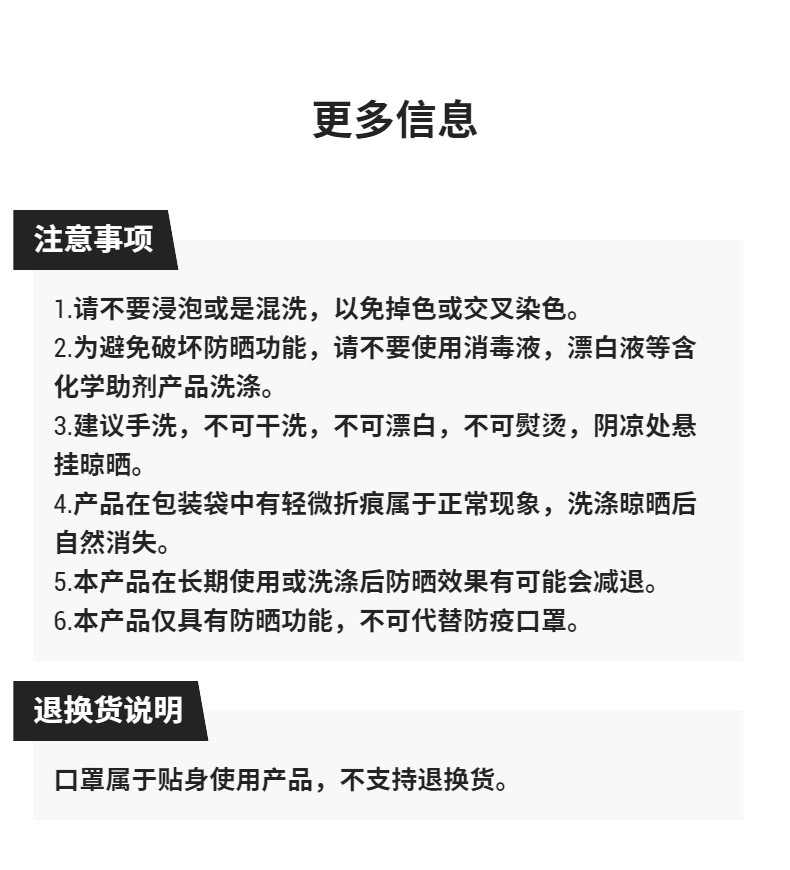 更多信息

注意事项

1.请不要浸泡或是混洗，以免掉色或交叉染色。
2.为避免破坏防晒功能，请不要使用消毒液，漂白液等含化学助剂产品洗涤。
3.建议手洗，不可干洗，不可漂白，不可熨烫，阴凉处悬挂晾晒。
4.产品在包装袋中有轻微折痕属于正常现象，洗涤晾晒后自然消失。
5.本产品在长期使用或洗涤后防晒效果有可能会减退。
6.本产品仅具有防晒功能，不可代替防疫口罩。

退换货说明

口罩属于贴身使用产品，不支持退换货。